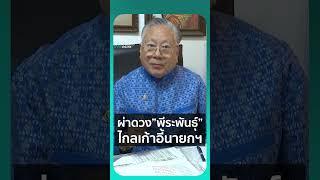 ผ่าดวง"พีระพันธุ์"
ไกลเก้าอี้นายกฯ